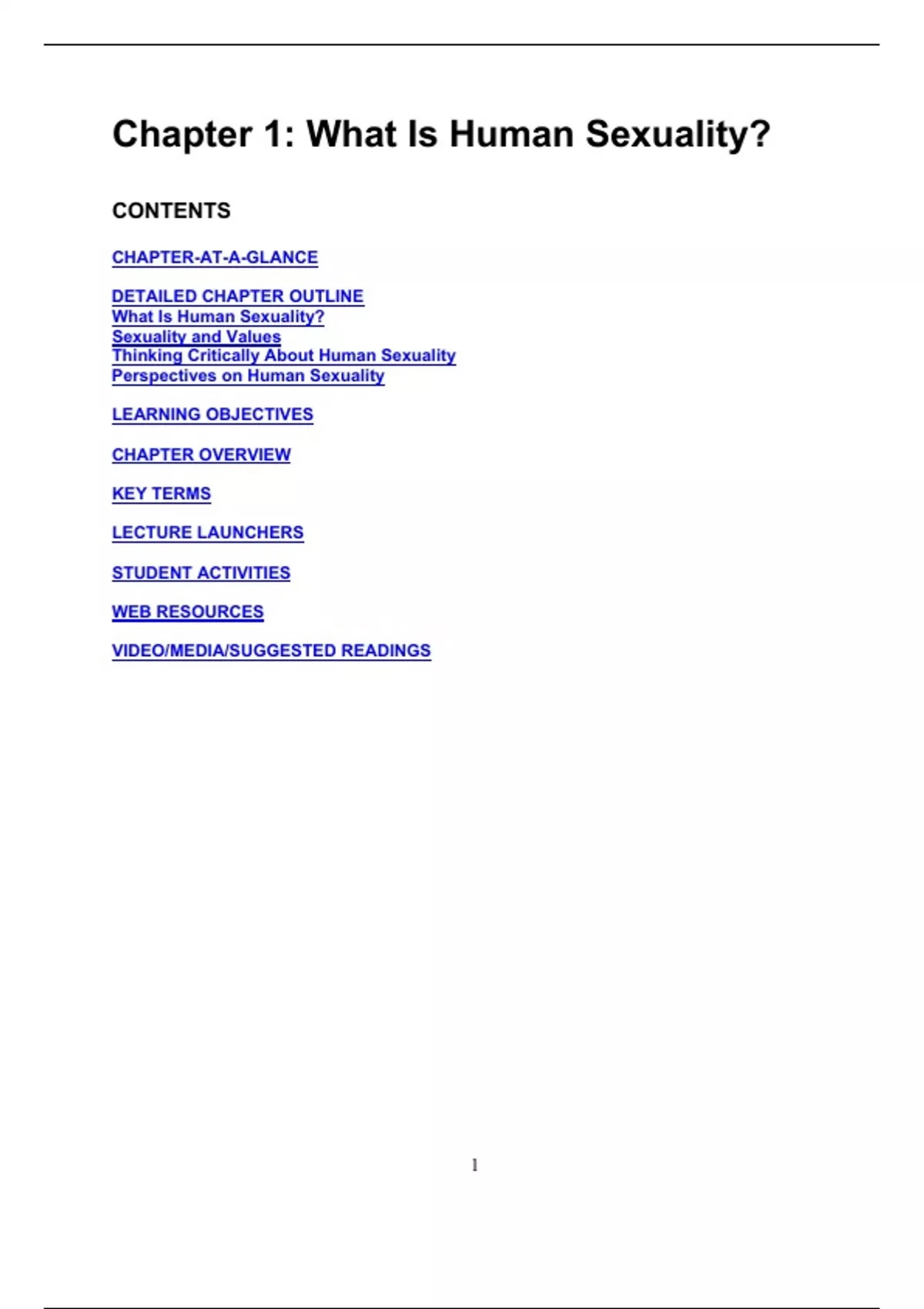 Chapter 1: What Is Human Sexuality?

CONTENTS

CHAPTER-AT-A-GLANCE

DETAILED CHAPTER OUTLINE
What Is Human Sexuality?
Sexuality and Values
Thinking Critically About Human Sexuality
Perspectives on Human Sexuality

LEARNING OBJECTIVES

CHAPTER OVERVIEW

KEY TERMS

LECTURE LAUNCHERS

STUDENT ACTIVITIES

WEB RESOURCES

VIDEO/MEDIA/SUGGESTED READINGS

1